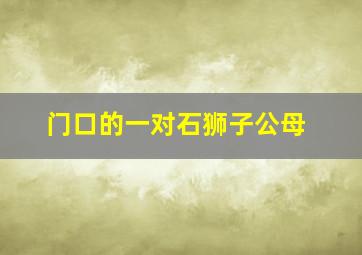 门口的一对石狮子公母